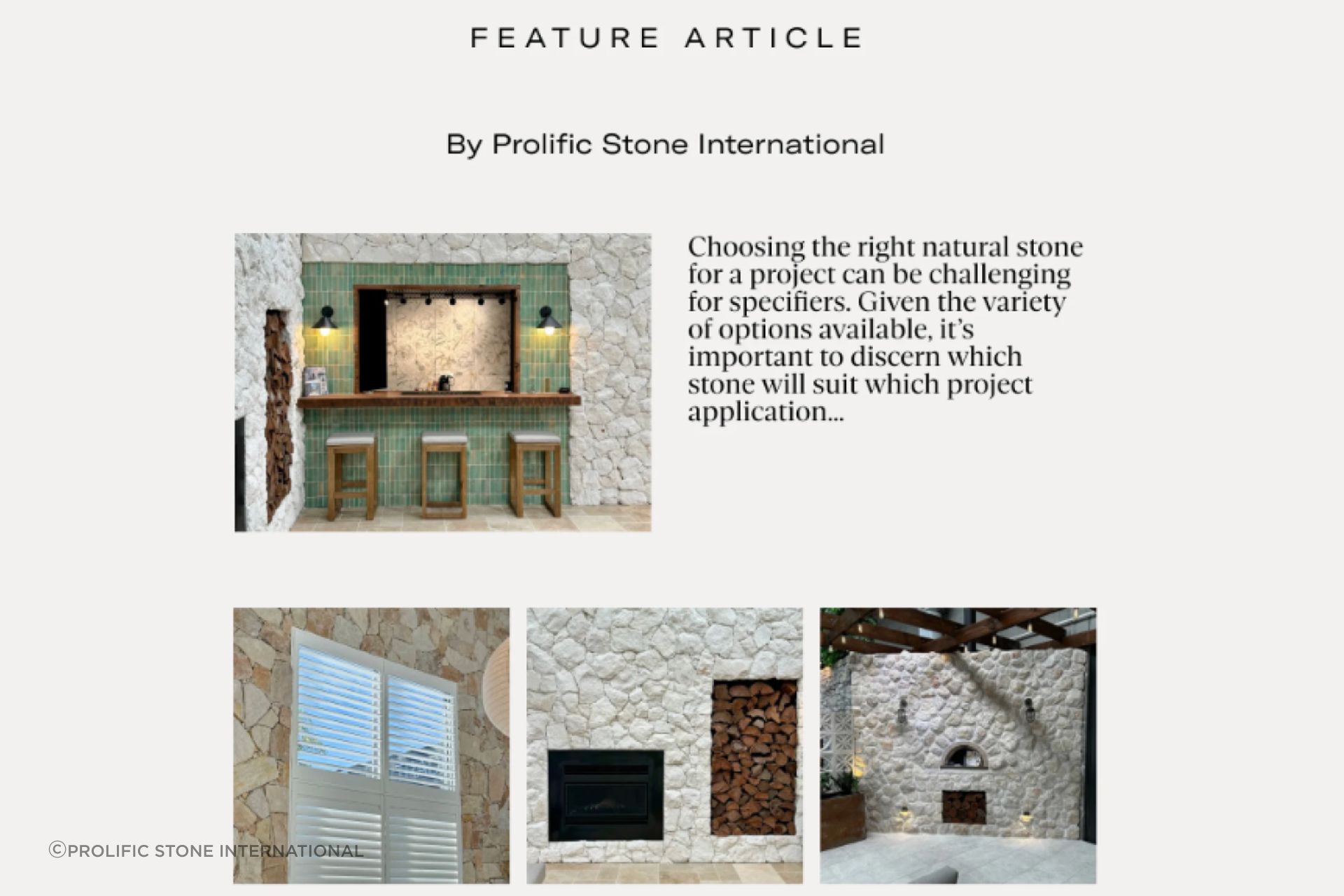 FEATURE ARTICLE

By Prolific Stone International

Choosing the right natural stone for a project can be challenging for specifiers. Given the variety of options available, it's important to discern which stone will suit which project application...

©PROLIFIC STONE INTERNATIONAL